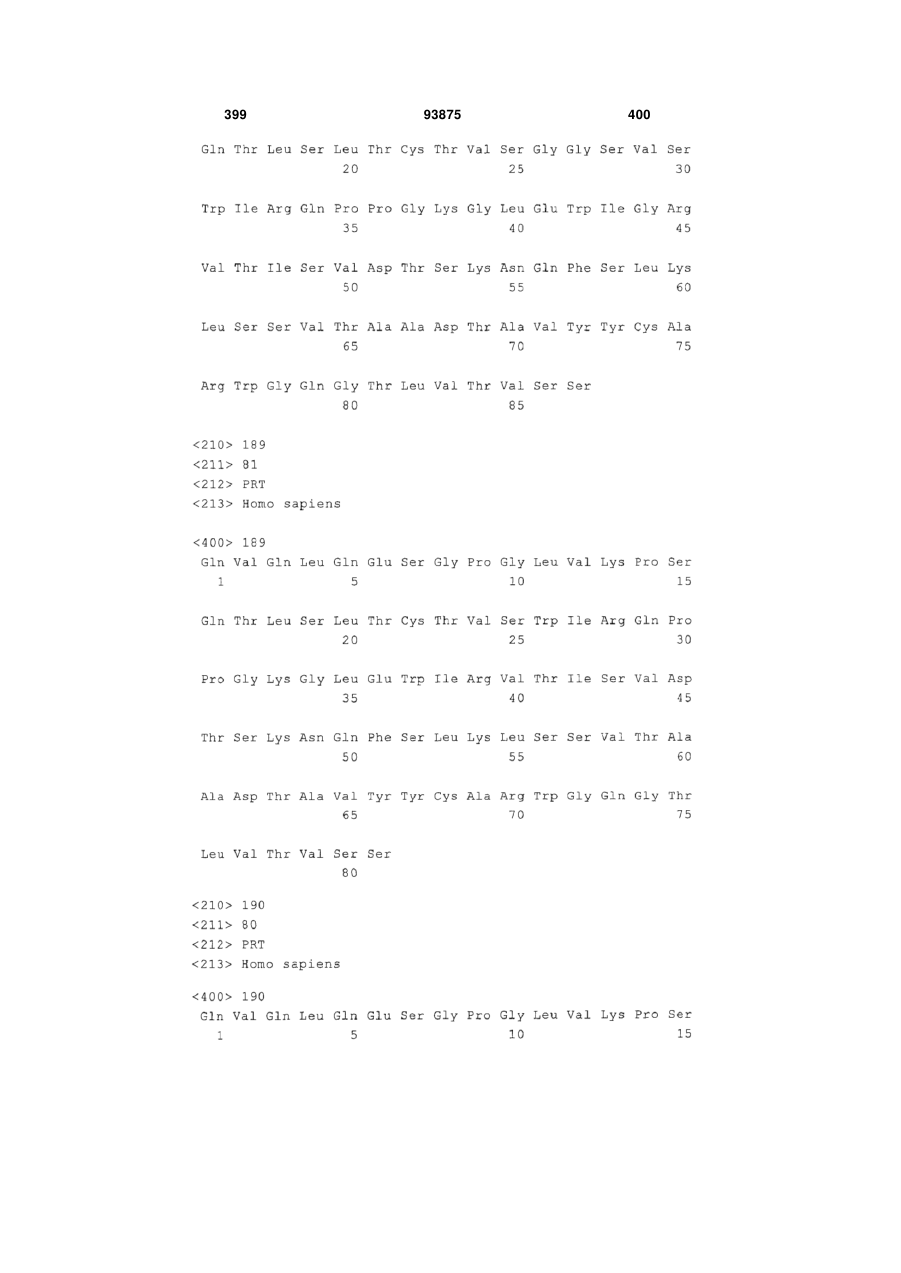 399 93875 400

Gln Thr Leu Ser Leu Thr Cys Thr Val Ser Gly Gly Ser Val Ser
20 25 30

Trp Ile Arg Gln Pro Pro Gly Lys Gly Leu Glu Trp Ile Gly Arg
35 40 45

Val Thr Ile Ser Val Asp Thr Ser Lys Asn Gln Phe Ser Leu Lys
50 55 60

Leu Ser Ser Val Thr Ala Ala Asp Thr Ala Val Tyr Tyr Cys Ala
65 70 75

Arg Trp Gly Gln Gly Thr Leu Val Thr Val Ser Ser
80 85

<210> 189
<211> 81
<212> PRT
<213> Homo sapiens

<400> 189
Gln Val Gln Leu Gln Glu Ser Gly Pro Gly Leu Val Lys Pro Ser
1 5 10 15

Gln Thr Leu Ser Leu Thr Cys Thr Val Ser Trp Ile Arg Gln Pro
20 25 30

Pro Gly Lys Gly Leu Glu Trp Ile Arg Val Thr Ile Ser Val Asp
35 40 45

Thr Ser Lys Asn Gln Phe Ser Leu Lys Leu Ser Ser Val Thr Ala
50 55 60

Ala Asp Thr Ala Val Tyr Tyr Cys Ala Arg Trp Gly Gln Gly Thr
65 70 75

Leu Val Thr Val Ser Ser
80

<210> 190
<211> 80
<212> PRT
<213> Homo sapiens

<400> 190
Gln Val Gln Leu Gln Glu Ser Gly Pro Gly Leu Val Lys Pro Ser
1 5 10 15